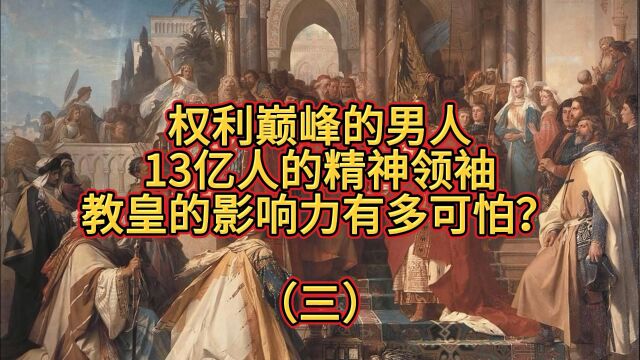 权利巅峰的男人
13亿人的精神领袖
教皇的影响力有多可怕?

(三)